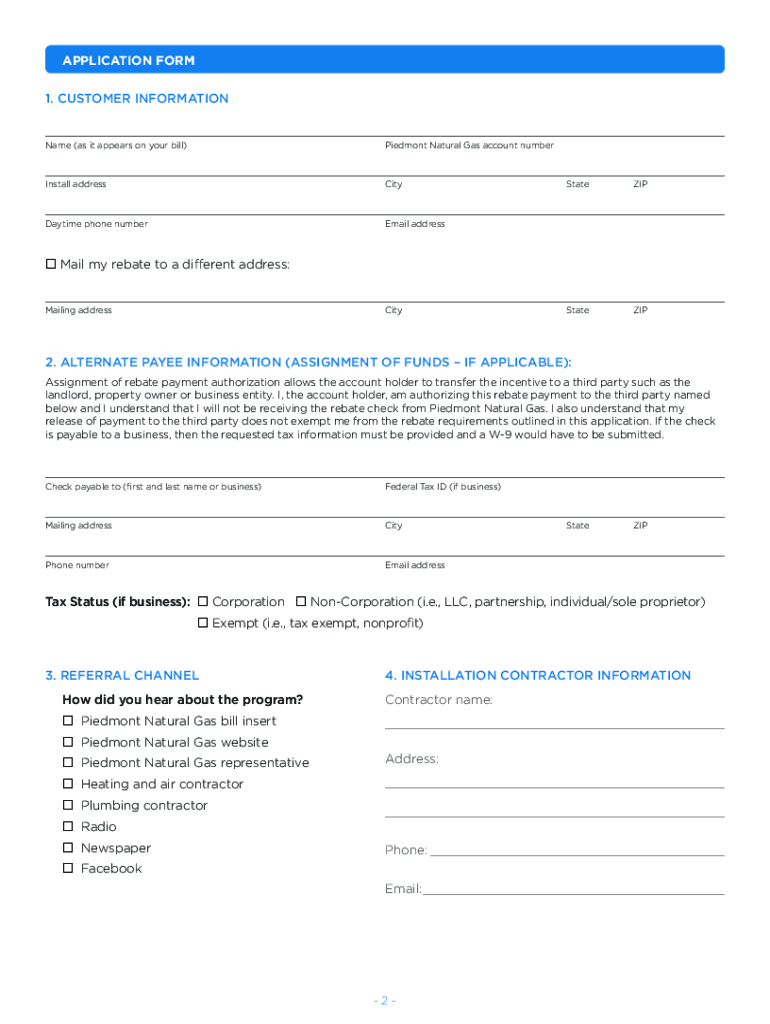 APPLICATION FORM

1. CUSTOMER INFORMATION

Name (as it appears on your bill)

Piedmont Natural Gas account number

Install address

City

State

ZIP

Daytime phone number

Email address

☐ Mail my rebate to a different address:

Mailing address

City

State

ZIP

2. ALTERNATE PAYEE INFORMATION (ASSIGNMENT OF FUNDS – IF APPLICABLE):

Assignment of rebate payment authorization allows the account holder to transfer the incentive to a third party such as the landlord, property owner or business entity. I, the account holder, am authorizing this rebate payment to the third party named below and I understand that I will not be receiving the rebate check from Piedmont Natural Gas. I also understand that my release of payment to the third party does not exempt me from the rebate requirements outlined in this application. If the check is payable to a business, then the requested tax information must be provided and a W-9 would have to be submitted.

Check payable to (first and last name or business)

Federal Tax ID (if business)

Mailing address

City

State

ZIP

Phone number

Email address

Tax Status (if business): ☐ Corporation ☐ Non-Corporation (i.e., LLC, partnership, individual/sole proprietor)
☐ Exempt (i.e., tax exempt, nonprofit)

3. REFERRAL CHANNEL

How did you hear about the program?
☐ Piedmont Natural Gas bill insert
☐ Piedmont Natural Gas website
☐ Piedmont Natural Gas representative
☐ Heating and air contractor
☐ Plumbing contractor
☐ Radio
☐ Newspaper
☐ Facebook

4. INSTALLATION CONTRACTOR INFORMATION

Contractor name:

Address:

Phone:

Email:

- 2 -